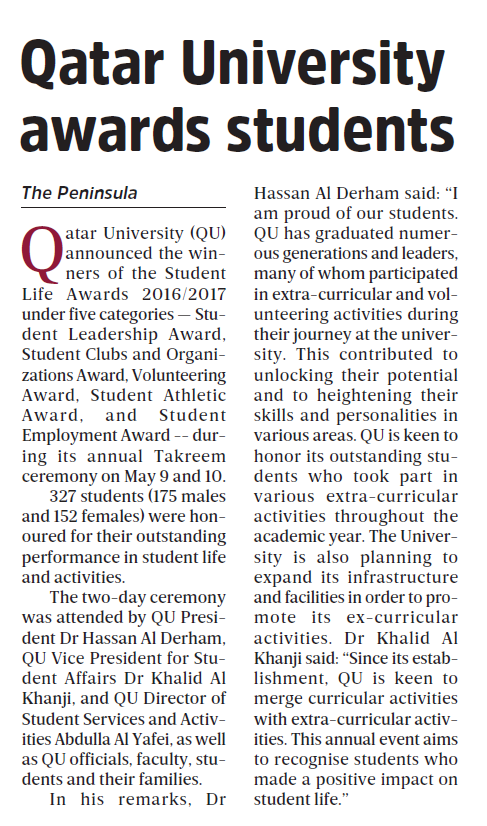 Qatar University awards students

The Peninsula

Qatar University (QU) announced the winners of the Student Life Awards 2016/2017 under five categories — Student Leadership Award, Student Clubs and Organizations Award, Volunteering Award, Student Athletic Award, and Student Employment Award -- during its annual Takreem ceremony on May 9 and 10.

327 students (175 males and 152 females) were honoured for their outstanding performance in student life and activities.

The two-day ceremony was attended by QU President Dr Hassan Al Derham, QU Vice President for Student Affairs Dr Khalid Al Khanji, and QU Director of Student Services and Activities Abdulla Al Yafei, as well as QU officials, faculty, students and their families.

In his remarks, Dr Hassan Al Derham said: "I am proud of our students. QU has graduated numerous generations and leaders, many of whom participated in extra-curricular and volunteering activities during their journey at the university. This contributed to unlocking their potential and to heightening their skills and personalities in various areas. QU is keen to honor its outstanding students who took part in various extra-curricular activities throughout the academic year. The University is also planning to expand its infrastructure and facilities in order to promote its ex-curricular activities. Dr Khalid Al Khanji said: "Since its establishment, QU is keen to merge curricular activities with extra-curricular activities. This annual event aims to recognise students who made a positive impact on student life."